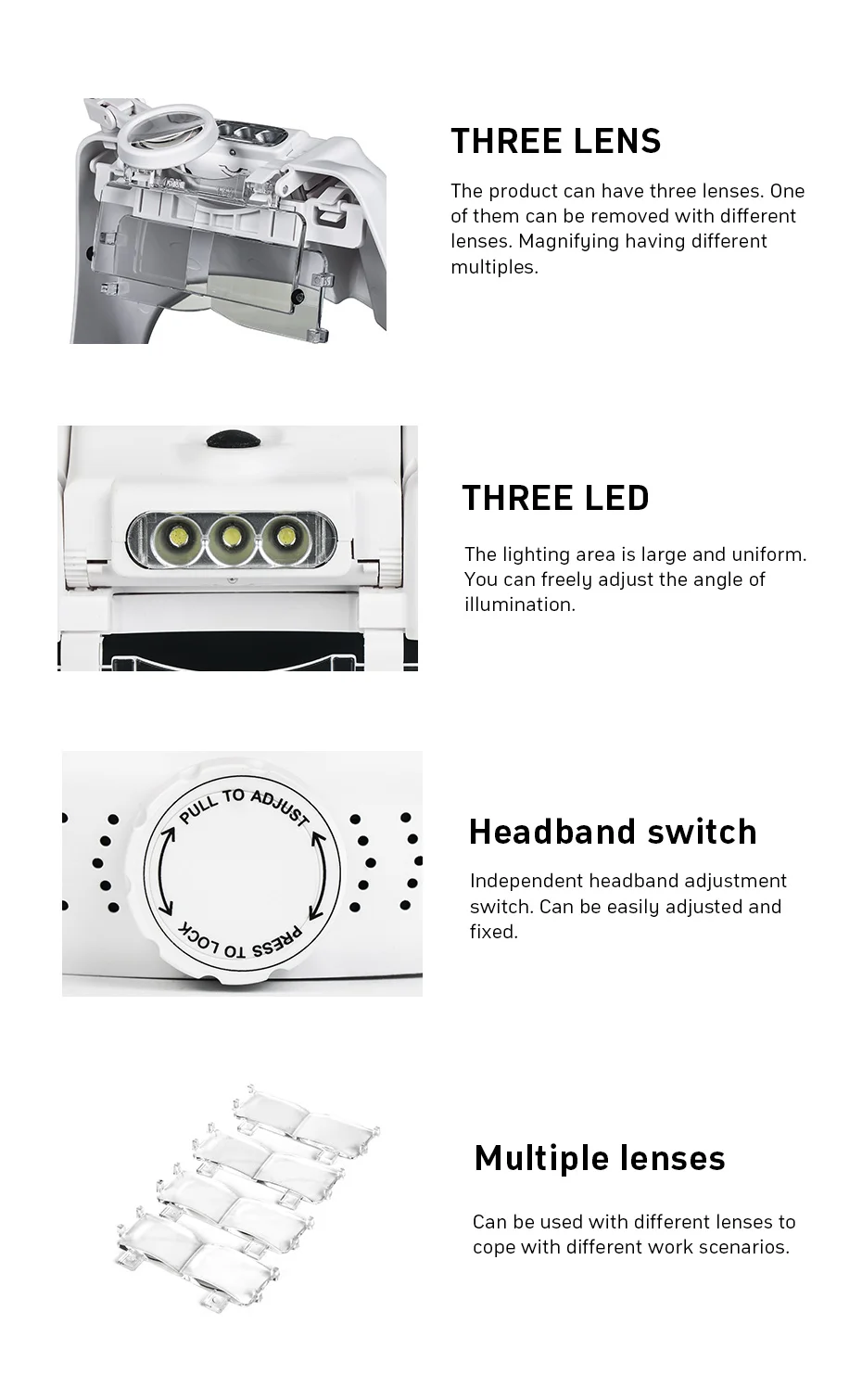 THREE LENS

The product can have three lenses. One of them can be removed with different lenses. Magnifying having different multiples.

THREE LED

The lighting area is large and uniform. You can freely adjust the angle of illumination.

PULL TO ADJUST
PRESS TO LOCK

Headband switch

Independent headband adjustment switch. Can be easily adjusted and fixed.

Multiple lenses

Can be used with different lenses to cope with different work scenarios.